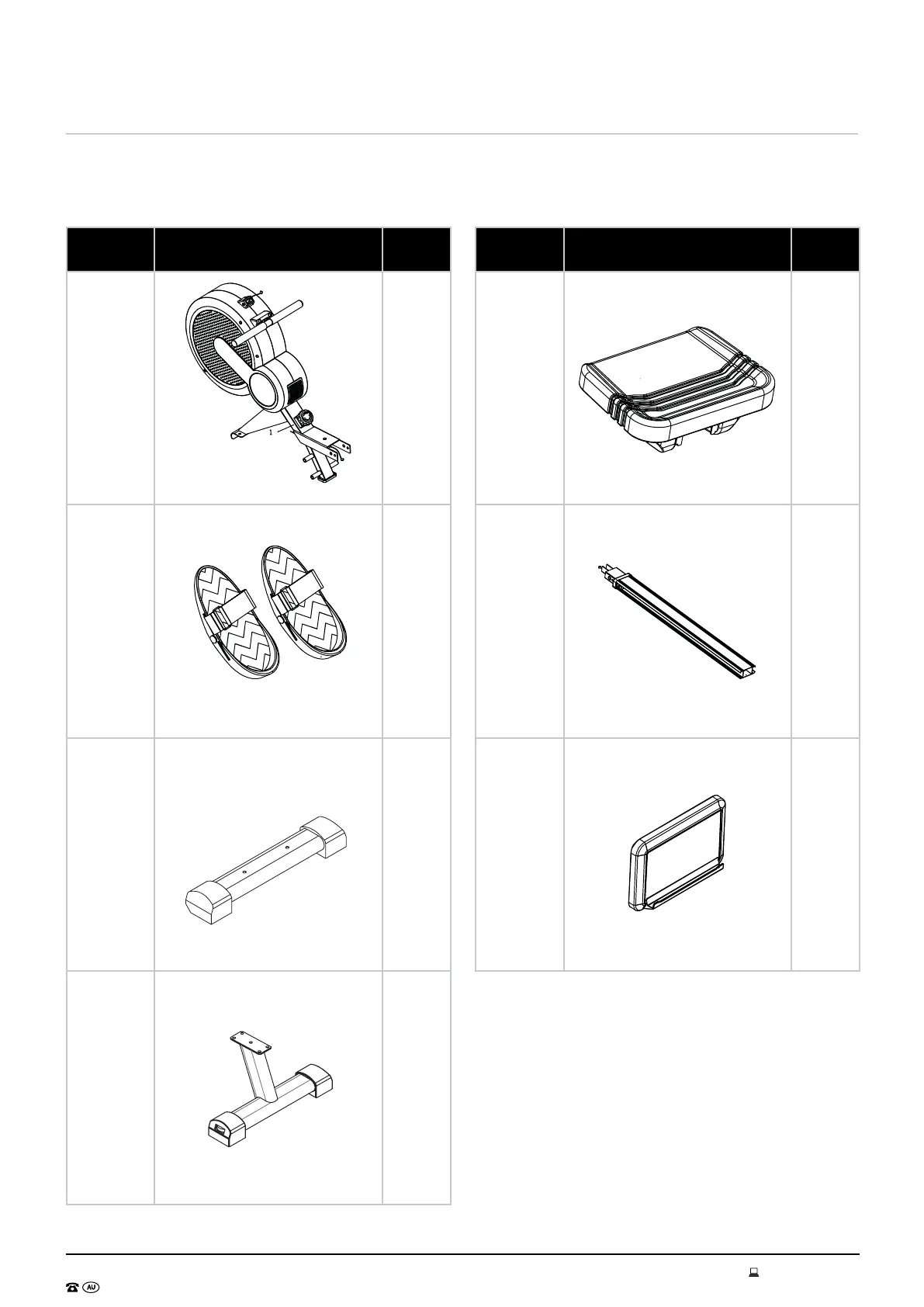 1

AU